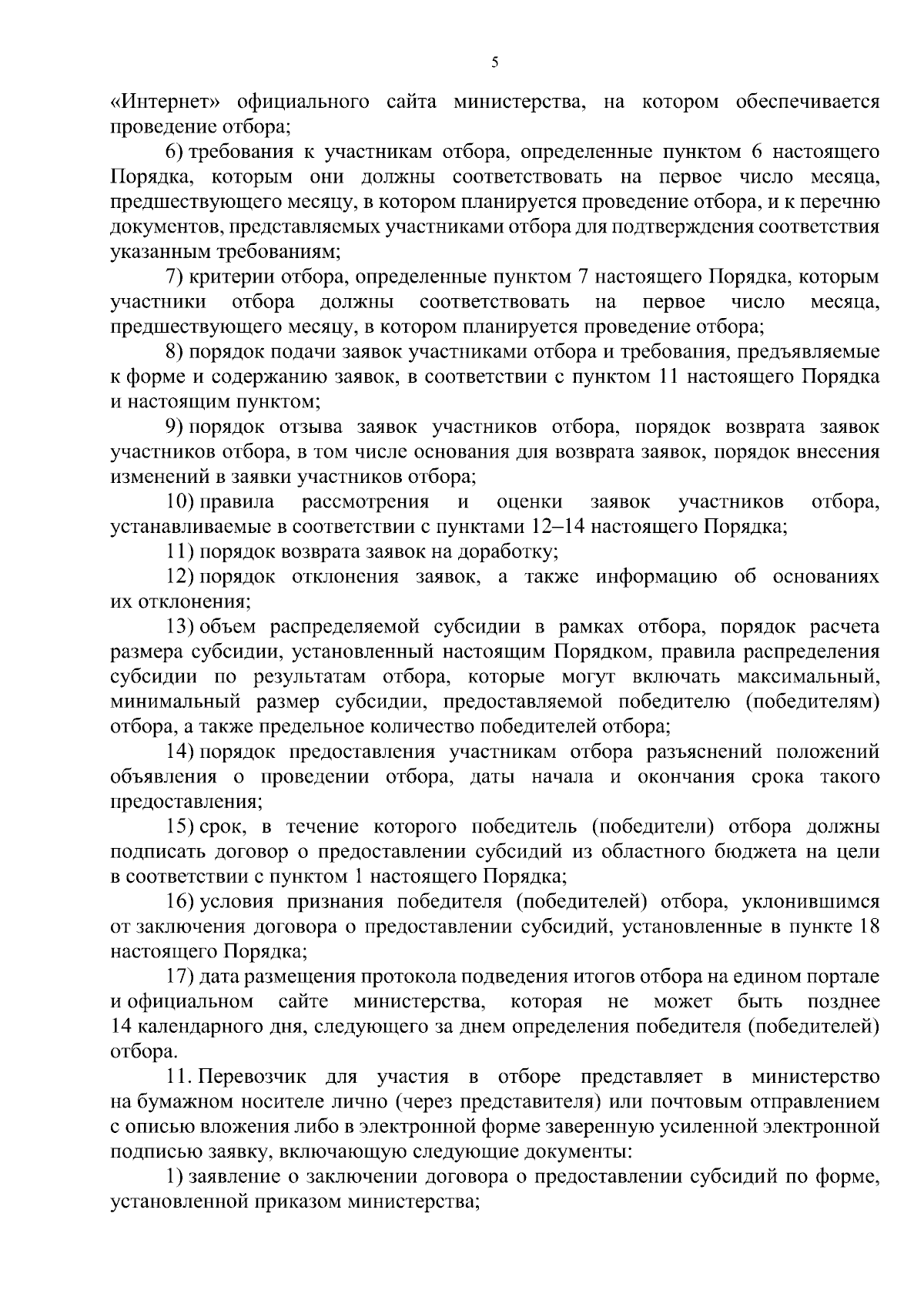 5

«Интернет» официального сайта министерства, на котором обеспечивается проведение отбора;

6) требования к участникам отбора, определенные пунктом 6 настоящего Порядка, которым они должны соответствовать на первое число месяца, предшествующего месяцу, в котором планируется проведение отбора, и к перечню документов, представляемых участниками отбора для подтверждения соответствия указанным требованиям;

7) критерии отбора, определенные пунктом 7 настоящего Порядка, которым участники отбора должны соответствовать на первое число месяца, предшествующего месяцу, в котором планируется проведение отбора;

8) порядок подачи заявок участниками отбора и требования, предъявляемые к форме и содержанию заявок, в соответствии с пунктом 11 настоящего Порядка и настоящим пунктом;

9) порядок отзыва заявок участников отбора, порядок возврата заявок участников отбора, в том числе основания для возврата заявок, порядок внесения изменений в заявки участников отбора;

10) правила рассмотрения и оценки заявок участников отбора, устанавливаемые в соответствии с пунктами 12–14 настоящего Порядка;

11) порядок возврата заявок на доработку;

12) порядок отклонения заявок, а также информацию об основаниях их отклонения;

13) объем распределяемой субсидии в рамках отбора, порядок расчета размера субсидии, установленный настоящим Порядком, правила распределения субсидии по результатам отбора, которые могут включать максимальный, минимальный размер субсидии, предоставляемой победителю (победителям) отбора, а также предельное количество победителей отбора;

14) порядок предоставления участникам отбора разъяснений положений объявления о проведении отбора, даты начала и окончания срока такого предоставления;

15) срок, в течение которого победитель (победители) отбора должны подписать договор о предоставлении субсидий из областного бюджета на цели в соответствии с пунктом 1 настоящего Порядка;

16) условия признания победителя (победителей) отбора, уклонившимся от заключения договора о предоставлении субсидий, установленные в пункте 18 настоящего Порядка;

17) дата размещения протокола подведения итогов отбора на едином портале и официальном сайте министерства, которая не может быть позднее 14 календарного дня, следующего за днем определения победителя (победителей) отбора.

11. Перевозчик для участия в отборе представляет в министерство на бумажном носителе лично (через представителя) или почтовым отправлением с описью вложения либо в электронной форме заверенную усиленной электронной подписью заявку, включающую следующие документы:

1) заявление о заключении договора о предоставлении субсидий по форме, установленной приказом министерства;